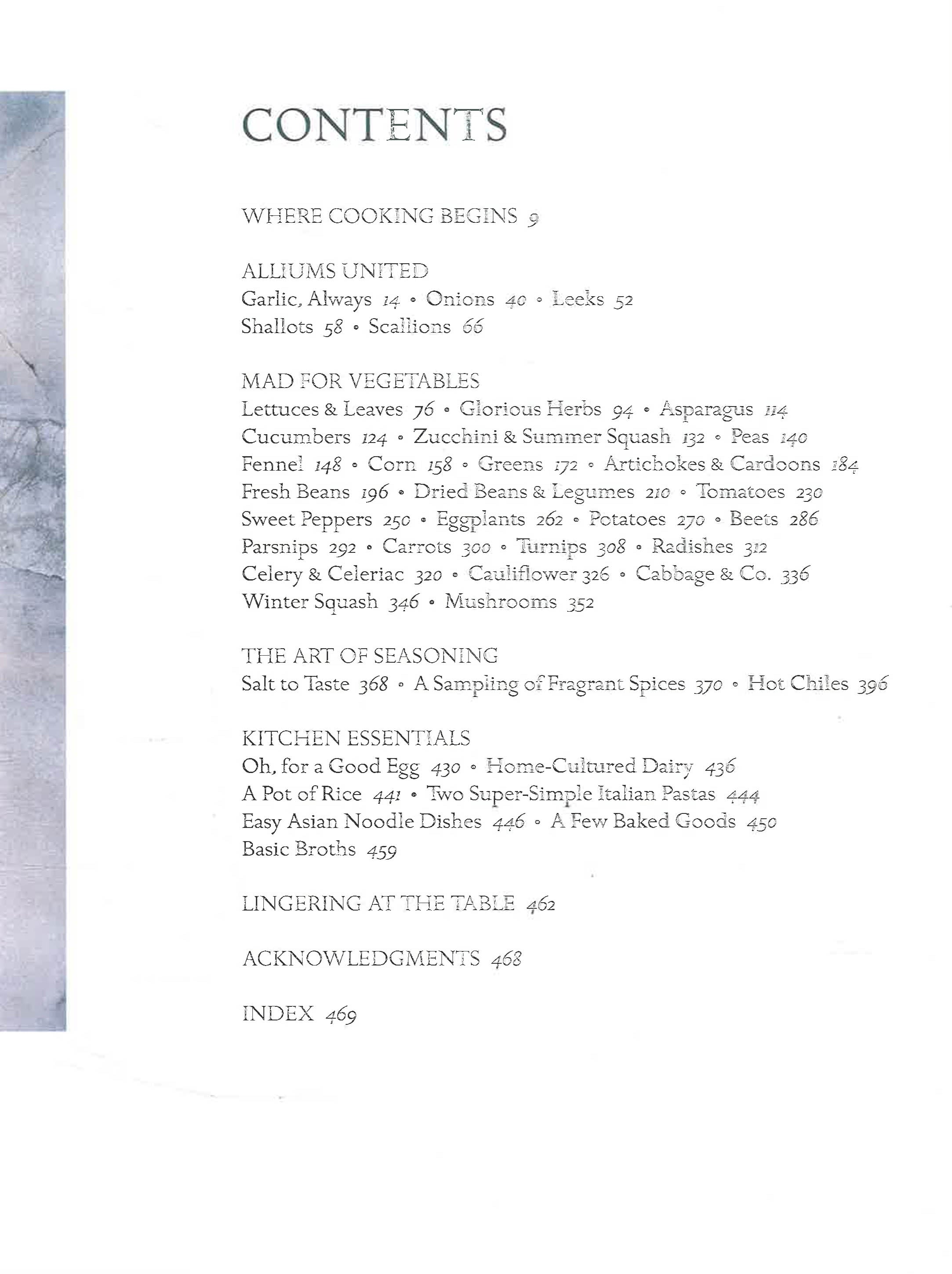 CONTENTS

WHERE COOKING BEGINS 9

ALLIUMS UNITED
Garlic, Always 14 • Onions 40 • Leeks 52
Shallots 58 • Scallions 66

MAD FOR VEGETABLES
Lettuces & Leaves 76 • Glorious Herbs 94 • Asparagus 114
Cucumbers 124 • Zucchini & Summer Squash 132 • Peas 140
Fennel 148 • Corn 158 • Greens 172 • Artichokes & Cardoons 184
Fresh Beans 196 • Dried Beans & Legumes 210 • Tomatoes 230
Sweet Peppers 250 • Eggplants 262 • Potatoes 270 • Beets 286
Parsnips 292 • Carrots 300 • Turnips 308 • Radishes 312
Celery & Celeriac 320 • Cauliflower 326 • Cabbage & Co. 336
Winter Squash 346 • Mushrooms 352

THE ART OF SEASONING
Salt to Taste 368 • A Sampling of Fragrant Spices 370 • Hot Chiles 396

KITCHEN ESSENTIALS
Oh, for a Good Egg 430 • Home-Cultured Dairy 436
A Pot of Rice 441 • Two Super-Simple Italian Pastas 444
Easy Asian Noodle Dishes 446 • A Few Baked Goods 450
Basic Broths 459

LINGERING AT THE TABLE 462

ACKNOWLEDGMENTS 468

INDEX 469